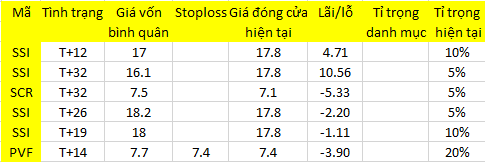 | Mã | Tình trạng | Giá vốn bình quân | Stoploss | Giá đóng cửa hiện tại | Lãi/lỗ | Tỉ trọng danh mục | Tỉ trọng hiện tại |
|---|---|---|---|---|---|---|---|
| SSI | T+12 | 17 | | 17.8 | 4.71 | | 10% |
| SSI | T+32 | 16.1 | | 17.8 | 10.56 | | 5% |
| SCR | T+32 | 7.5 | | 7.1 | -5.33 | | 5% |
| SSI | T+26 | 18.2 | | 17.8 | -2.20 | | 5% |
| SSI | T+19 | 18 | | 17.8 | -1.11 | | 10% |
| PVF | T+14 | 7.7 | 7.4 | 7.4 | -3.90 | | 20% |